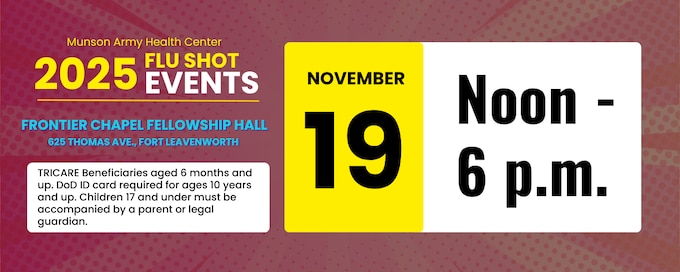 Munson Army Health Center
2025 FLU SHOT EVENTS

FRONTIER CHAPEL FELLOWSHIP HALL
625 THOMAS AVE., FORT LEAVENWORTH

TRICARE Beneficiaries aged 6 months and up. DoD ID card required for ages 10 years and up. Children 17 and under must be accompanied by a parent or legal guardian.

NOVEMBER
19

Noon - 6 p.m.